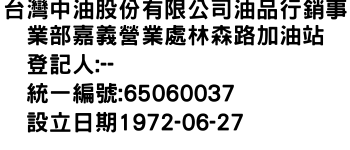 台灣中油股份有限公司油品行銷事業部嘉義營業處林森路加油站
登記人:--
統一編號:65060037
設立日期1972-06-27